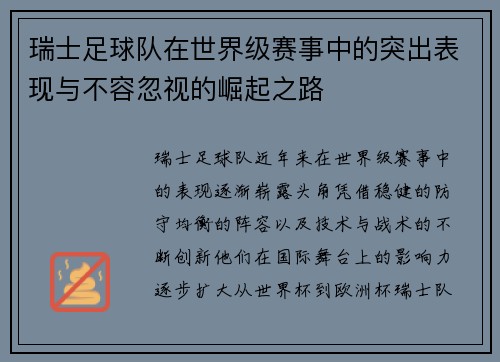 瑞士足球队在世界级赛事中的突出表现与不容忽视的崛起之路

瑞士足球队近年来在世界级赛事中的表现逐渐崭露头角凭借稳健的防守均衡的阵容以及技术与战术的不断创新他们在国际舞台上的影响力逐步扩大从世界杯到欧洲杯瑞士队